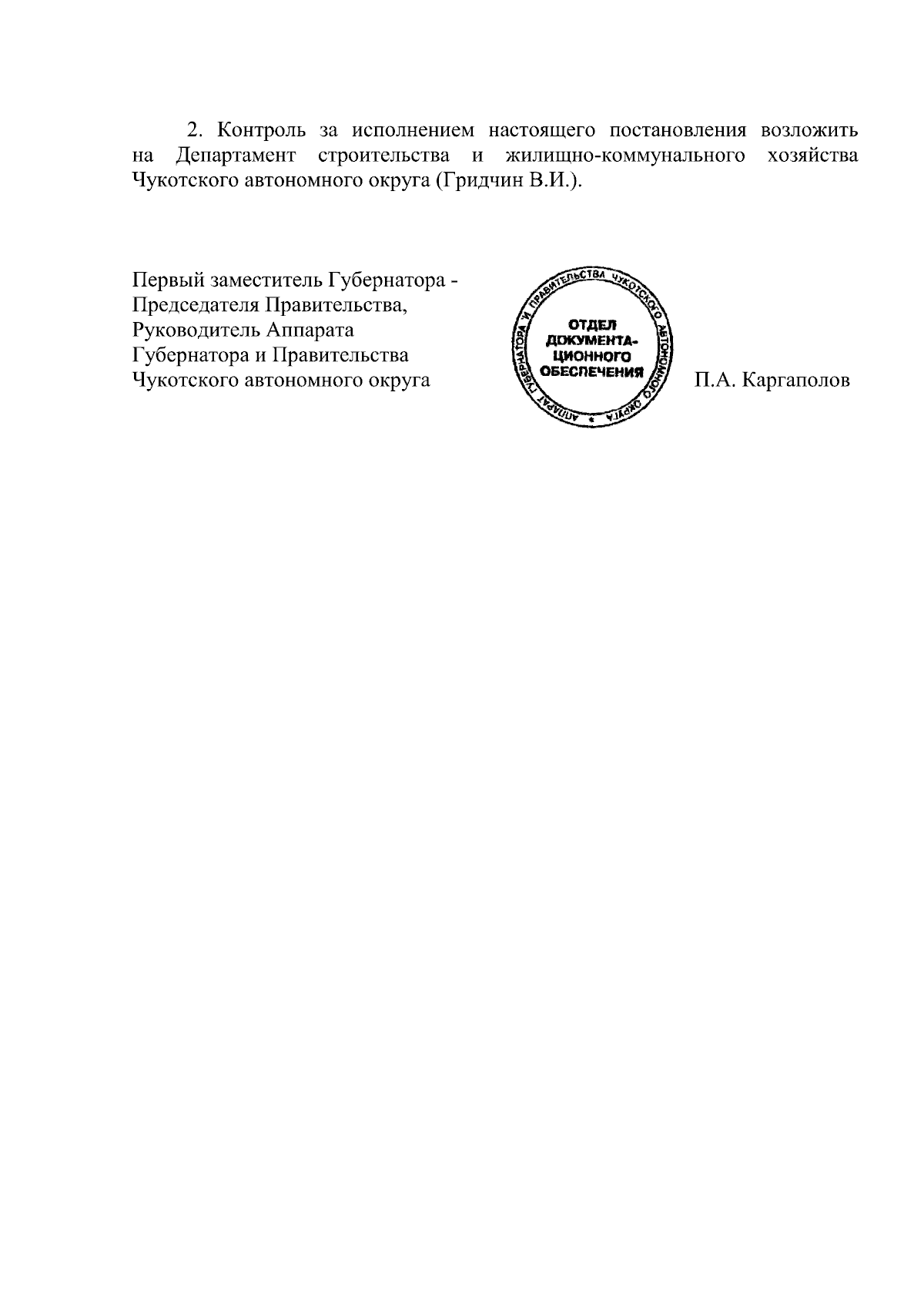 2. Контроль за исполнением настоящего постановления возложить на Департамент строительства и жилищно-коммунального хозяйства Чукотского автономного округа (Гридчин В.И.).

Первый заместитель Губернатора - Председателя Правительства, Руководитель Аппарата Губернатора и Правительства Чукотского автономного округа

АППАРАТ ГУБЕРНАТОРА И ПРАВИТЕЛЬСТВА ЧУКОТСКОГО АВТОНОМНОГО ОКРУГА
ОТДЕЛ ДОКУМЕНТАЦИОННОГО ОБЕСПЕЧЕНИЯ

П.А. Каргаполов